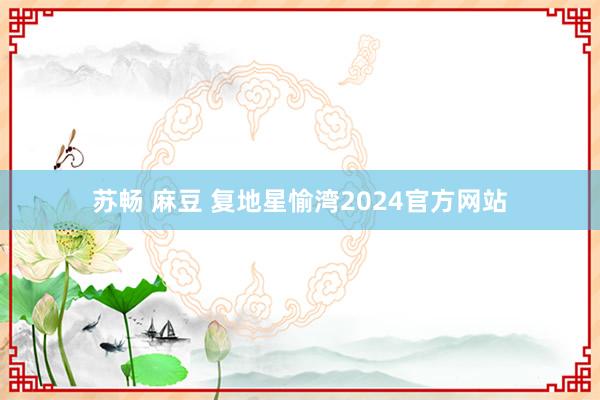 苏畅 麻豆 复地星愉湾2024官方网站